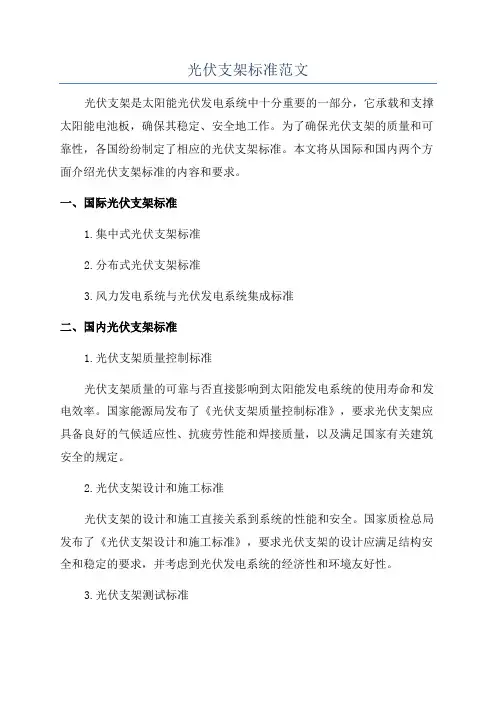 光伏支架标准范文

光伏支架是太阳能光伏发电系统中十分重要的一部分，它承载和支撑太阳能电池板，确保其稳定、安全地工作。为了确保光伏支架的质量和可靠性，各国纷纷制定了相应的光伏支架标准。本文将从国际和国内两个方面介绍光伏支架标准的内容和要求。

一、国际光伏支架标准

1.集中式光伏支架标准

2.分布式光伏支架标准

3.风力发电系统与光伏发电系统集成标准

二、国内光伏支架标准

1.光伏支架质量控制标准

光伏支架质量的可靠与否直接影响到太阳能发电系统的使用寿命和发电效率。国家能源局发布了《光伏支架质量控制标准》，要求光伏支架应具备良好的气候适应性、抗疲劳性能和焊接质量，以及满足国家有关建筑安全的规定。

2.光伏支架设计和施工标准

光伏支架的设计和施工直接关系到系统的性能和安全。国家质检总局发布了《光伏支架设计和施工标准》，要求光伏支架的设计应满足结构安全和稳定的要求，并考虑到光伏发电系统的经济性和环境友好性。

3.光伏支架测试标准